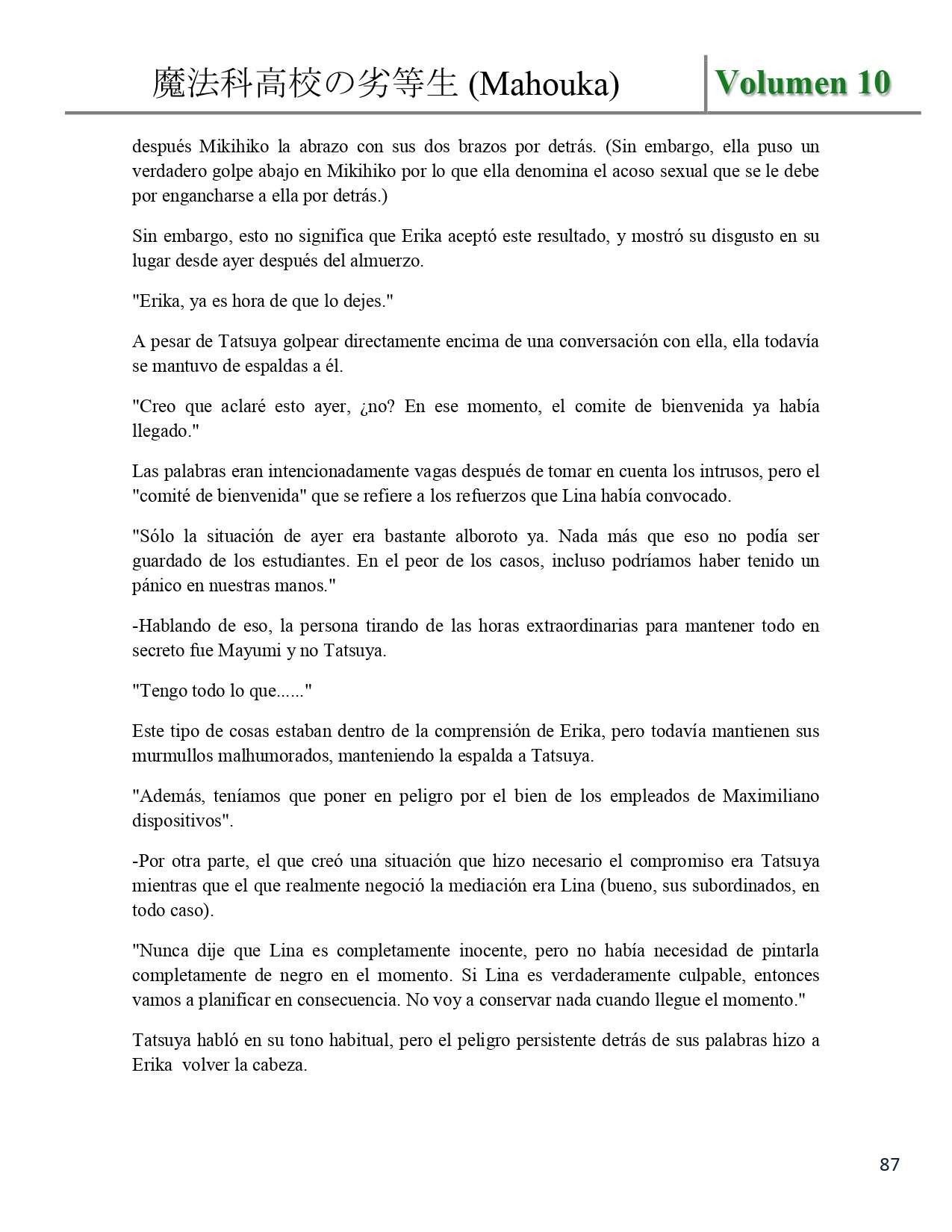 魔法科高校の劣等生 (Mahouka) Volumen 10

después Mikihiko la abrazo con sus dos brazos por detrás. (Sin embargo, ella puso un verdadero golpe abajo en Mikihiko por lo que ella denomina el acoso sexual que se le debe por engancharse a ella por detrás.)

Sin embargo, esto no significa que Erika aceptó este resultado, y mostró su disgusto en su lugar desde ayer después del almuerzo.

"Erika, ya es hora de que lo dejes."

A pesar de Tatsuya golpear directamente encima de una conversación con ella, ella todavía se mantuvo de espaldas a él.

"Creo que aclaré esto ayer, ¿no? En ese momento, el comite de bienvenida ya había llegado."

Las palabras eran intencionadamente vagas después de tomar en cuenta los intrusos, pero el "comité de bienvenida" que se refiere a los refuerzos que Lina había convocado.

"Sólo la situación de ayer era bastante alboroto ya. Nada más que eso no podía ser guardado de los estudiantes. En el peor de los casos, incluso podríamos haber tenido un pánico en nuestras manos."

-Hablando de eso, la persona tirando de las horas extraordinarias para mantener todo en secreto fue Mayumi y no Tatsuya.

"Tengo todo lo que......"

Este tipo de cosas estaban dentro de la comprensión de Erika, pero todavía mantienen sus murmullos malhumorados, manteniendo la espalda a Tatsuya.

"Además, teníamos que poner en peligro por el bien de los empleados de Maximiliano dispositivos".

-Por otra parte, el que creó una situación que hizo necesario el compromiso era Tatsuya mientras que el que realmente negoció la mediación era Lina (bueno, sus subordinados, en todo caso).

"Nunca dije que Lina es completamente inocente, pero no había necesidad de pintarla completamente de negro en el momento. Si Lina es verdaderamente culpable, entonces vamos a planificar en consecuencia. No voy a conservar nada cuando llegue el momento."

Tatsuya habló en su tono habitual, pero el peligro persistente detrás de sus palabras hizo a Erika volver la cabeza.

87